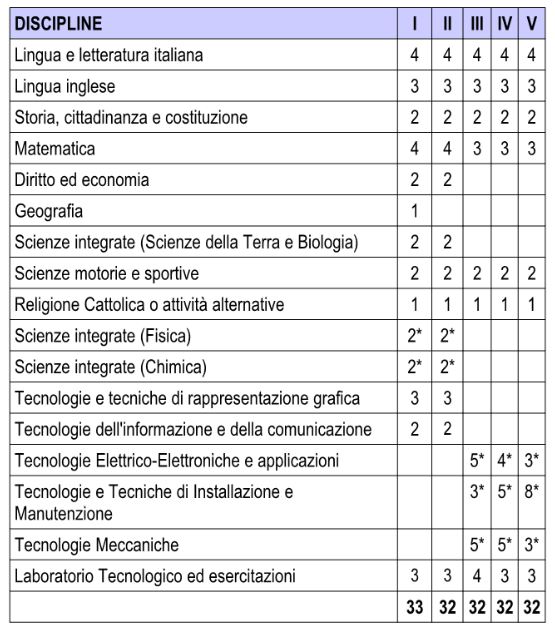 | DISCIPLINE | I | II | III | IV | V |
|---|---|---|---|---|---|
| Lingua e letteratura italiana | 4 | 4 | 4 | 4 | 4 |
| Lingua inglese | 3 | 3 | 3 | 3 | 3 |
| Storia, cittadinanza e costituzione | 2 | 2 | 2 | 2 | 2 |
| Matematica | 4 | 4 | 3 | 3 | 3 |
| Diritto ed economia | 2 | 2 | | | |
| Geografia | 1 | | | | |
| Scienze integrate (Scienze della Terra e Biologia) | 2 | 2 | | | |
| Scienze motorie e sportive | 2 | 2 | 2 | 2 | 2 |
| Religione Cattolica o attività alternative | 1 | 1 | 1 | 1 | 1 |
| Scienze integrate (Fisica) | 2* | 2* | | | |
| Scienze integrate (Chimica) | 2* | 2* | | | |
| Tecnologie e tecniche di rappresentazione grafica | 3 | 3 | | | |
| Tecnologie dell'informazione e della comunicazione | 2 | 2 | | | |
| Tecnologie Elettrico-Elettroniche e applicazioni | | | 5* | 4* | 3* |
| Tecnologie e Tecniche di Installazione e Manutenzione | | | 3* | 5* | 8* |
| Tecnologie Meccaniche | | | 5* | 5* | 3* |
| Laboratorio Tecnologico ed esercitazioni | 3 | 3 | 4 | 3 | 3 |
| | 33 | 32 | 32 | 32 | 32 |